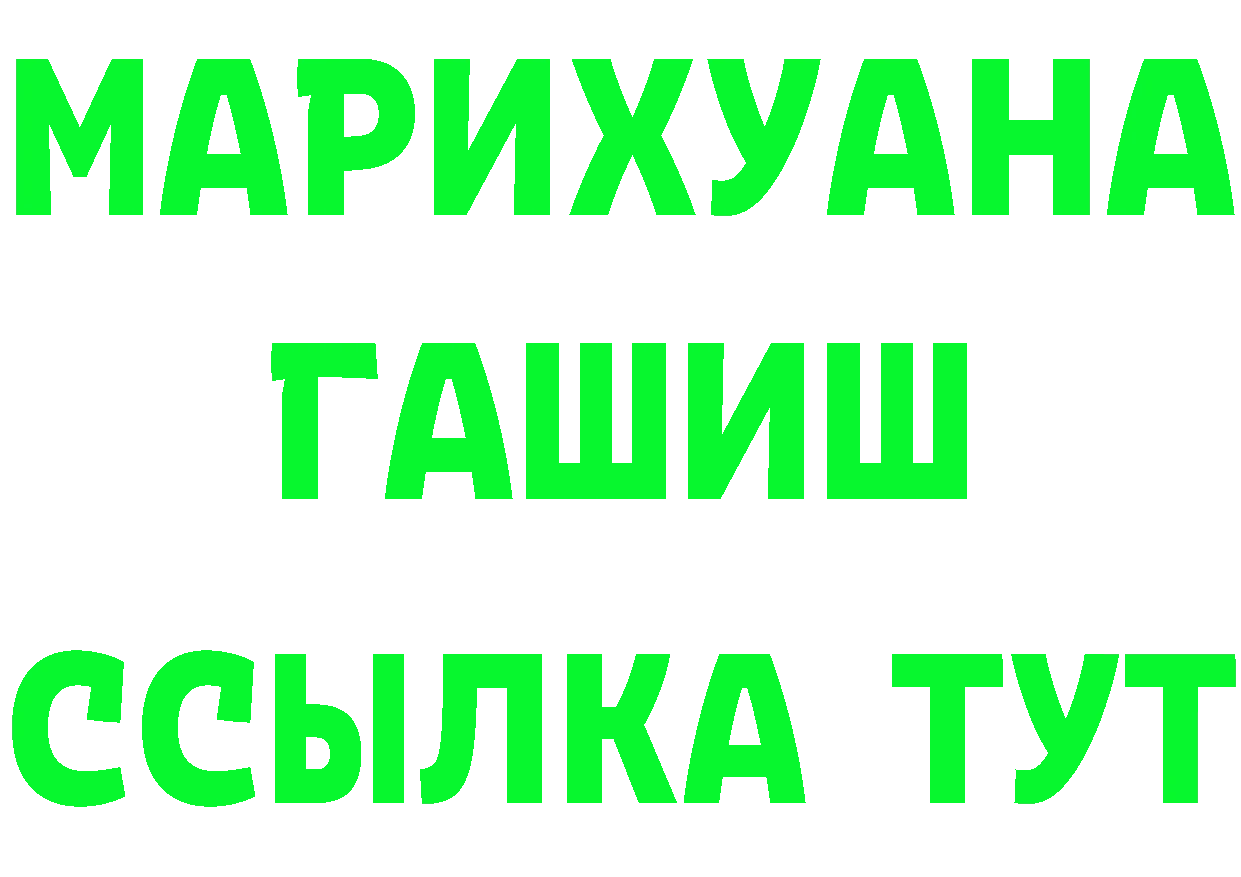 МАРИХУАНА
ГАШИШ
ССЫЛКА ТУТ